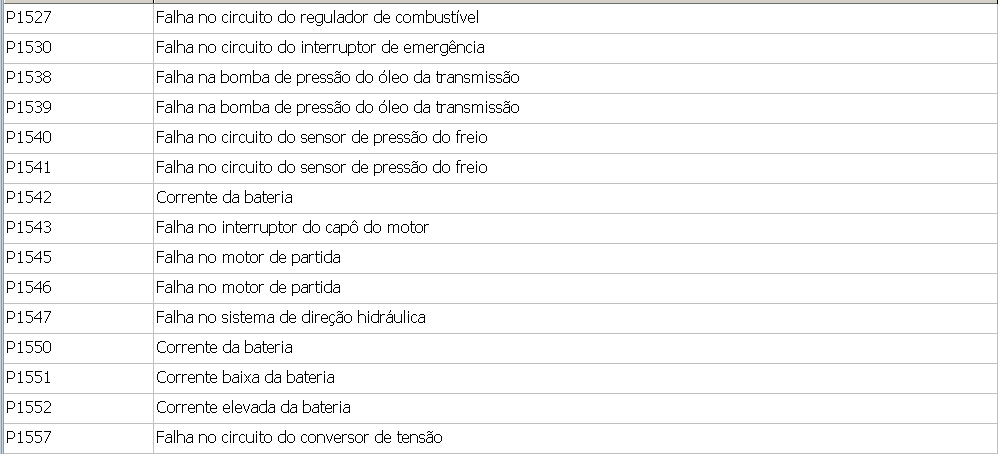 | | |
|---|---|
| P1527 | Falha no circuito do regulador de combustível |
| P1530 | Falha no circuito do interruptor de emergência |
| P1538 | Falha na bomba de pressão do óleo da transmissão |
| P1539 | Falha na bomba de pressão do óleo da transmissão |
| P1540 | Falha no circuito do sensor de pressão do freio |
| P1541 | Falha no circuito do sensor de pressão do freio |
| P1542 | Corrente da bateria |
| P1543 | Falha no interruptor do capô do motor |
| P1545 | Falha no motor de partida |
| P1546 | Falha no motor de partida |
| P1547 | Falha no sistema de direção hidráulica |
| P1550 | Corrente da bateria |
| P1551 | Corrente baixa da bateria |
| P1552 | Corrente elevada da bateria |
| P1557 | Falha no circuito do conversor de tensão |